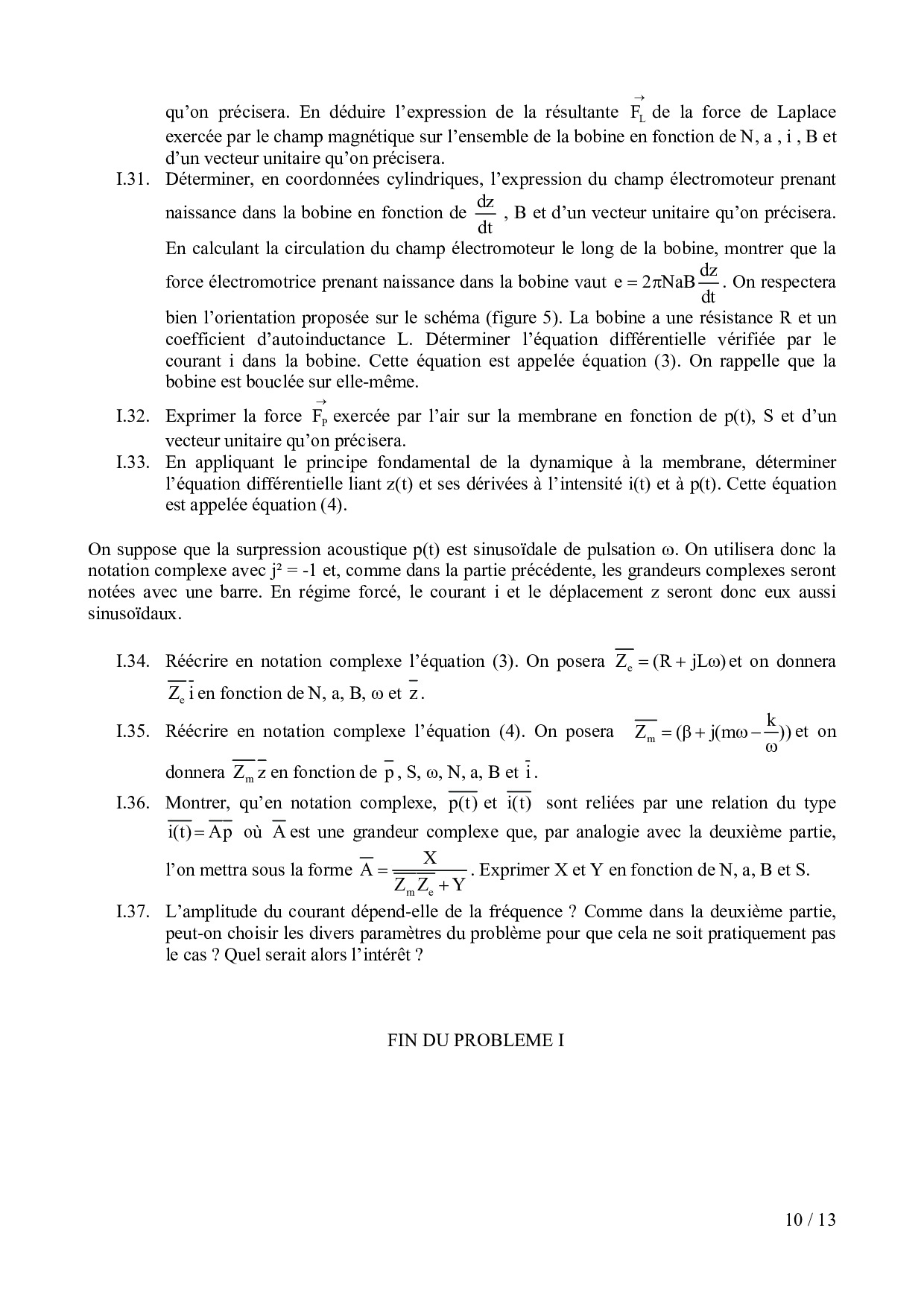 qu'on précisera. En déduire l'expression de la résultante $\vec{F_L}$ de la force de Laplace exercée par le champ magnétique sur l'ensemble de la bobine en fonction de N, a , i , B et d'un vecteur unitaire qu'on précisera.

I.31. Déterminer, en coordonnées cylindriques, l'expression du champ électromoteur prenant naissance dans la bobine en fonction de $\frac{dz}{dt}$ , B et d'un vecteur unitaire qu'on précisera. En calculant la circulation du champ électromoteur le long de la bobine, montrer que la force électromotrice prenant naissance dans la bobine vaut $e = 2\pi NaB\frac{dz}{dt}$. On respectera bien l'orientation proposée sur le schéma (figure 5). La bobine a une résistance R et un coefficient d'autoinductance L. Déterminer l'équation différentielle vérifiée par le courant i dans la bobine. Cette équation est appelée équation (3). On rappelle que la bobine est bouclée sur elle-même.

I.32. Exprimer la force $\vec{F_P}$ exercée par l'air sur la membrane en fonction de p(t), S et d'un vecteur unitaire qu'on précisera.

I.33. En appliquant le principe fondamental de la dynamique à la membrane, déterminer l'équation différentielle liant z(t) et ses dérivées à l'intensité i(t) et à p(t). Cette équation est appelée équation (4).

On suppose que la surpression acoustique p(t) est sinusoïdale de pulsation ω. On utilisera donc la notation complexe avec j² = -1 et, comme dans la partie précédente, les grandeurs complexes seront notées avec une barre. En régime forcé, le courant i et le déplacement z seront donc eux aussi sinusoïdaux.

I.34. Réécrire en notation complexe l'équation (3). On posera $\overline{Z_e} = (R + jL\omega)$ et on donnera $\overline{Z_e}\,\overline{i}$ en fonction de N, a, B, ω et $\overline{z}$.

I.35. Réécrire en notation complexe l'équation (4). On posera $\overline{Z_m} = (\beta + j(m\omega - \frac{k}{\omega}))$ et on donnera $\overline{Z_m}\,\overline{z}$ en fonction de $\overline{p}$, S, ω, N, a, B et $\overline{i}$.

I.36. Montrer, qu'en notation complexe, $\overline{p(t)}$ et $\overline{i(t)}$ sont reliées par une relation du type $\overline{i(t)} = \overline{A}\,\overline{p}$ où $\overline{A}$ est une grandeur complexe que, par analogie avec la deuxième partie, l'on mettra sous la forme $\overline{A} = \frac{X}{\overline{Z_m}\,\overline{Z_e} + Y}$. Exprimer X et Y en fonction de N, a, B et S.

I.37. L'amplitude du courant dépend-elle de la fréquence ? Comme dans la deuxième partie, peut-on choisir les divers paramètres du problème pour que cela ne soit pratiquement pas le cas ? Quel serait alors l'intérêt ?

FIN DU PROBLEME I

10 / 13